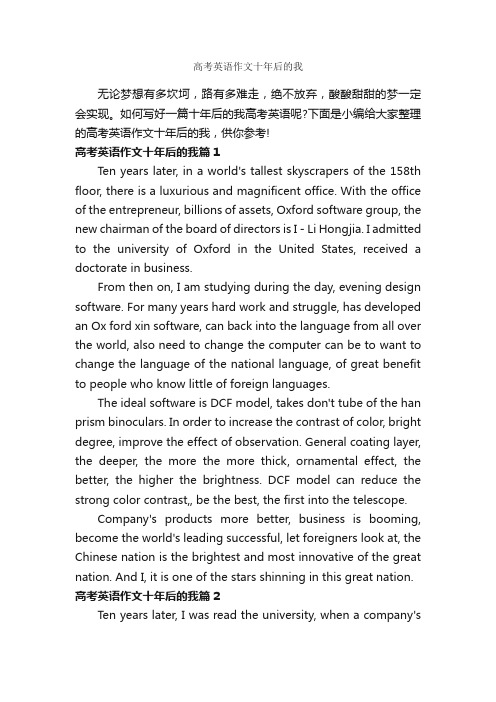 高考英语作文十年后的我

无论梦想有多坎坷，路有多难走，绝不放弃，酸酸甜甜的梦一定会实现。如何写好一篇十年后的我高考英语呢?下面是小编给大家整理的高考英语作文十年后的我，供你参考!

高考英语作文十年后的我篇 1

Ten years later, in a world's tallest skyscrapers of the 158th floor, there is a luxurious and magnificent office. With the office of the entrepreneur, billions of assets, Oxford software group, the new chairman of the board of directors is I - Li Hongjia. I admitted to the university of Oxford in the United States, received a doctorate in business.

From then on, I am studying during the day, evening design software. For many years hard work and struggle, has developed an Ox ford xin software, can back into the language from all over the world, also need to change the computer can be to want to change the language of the national language, of great benefit to people who know little of foreign languages.

The ideal software is DCF model, takes don't tube of the han prism binoculars. In order to increase the contrast of color, bright degree, improve the effect of observation. General coating layer, the deeper, the more the more thick, ornamental effect, the better, the higher the brightness. DCF model can reduce the strong color contrast,, be the best, the first into the telescope.

Company's products more better, business is booming, become the world's leading successful, let foreigners look at, the Chinese nation is the brightest and most innovative of the great nation. And I, it is one of the stars shinning in this great nation.

高考英语作文十年后的我篇 2

Ten years later, I was read the university, when a company's